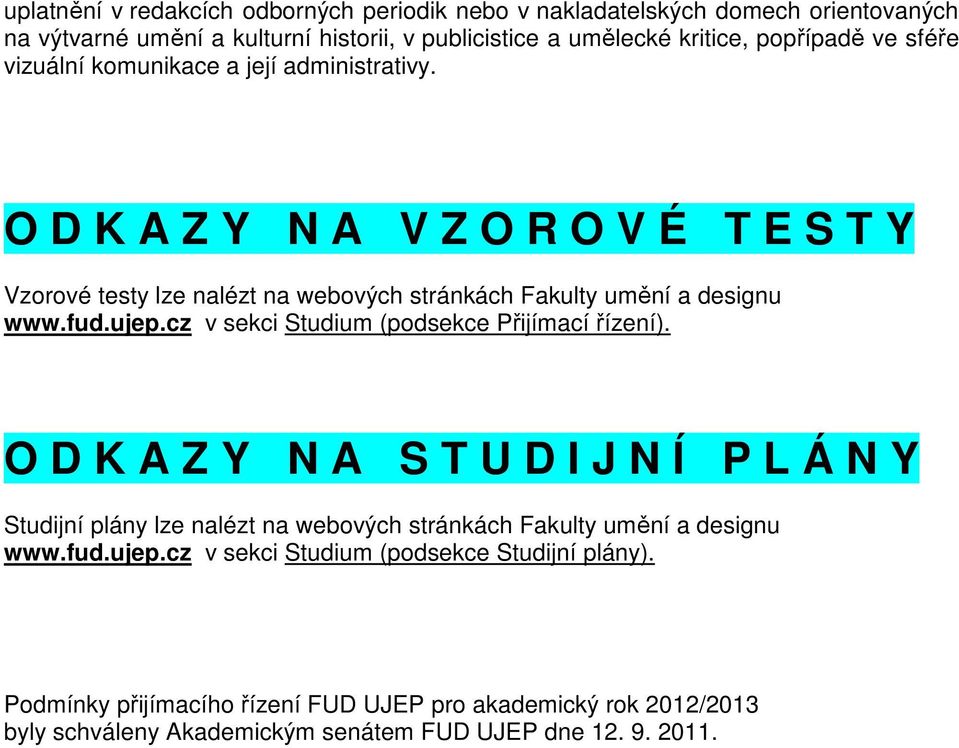 uplatnění v redakcích odborných periodik nebo v nakladatelských domech orientovaných na výtvarné umění a kulturní historii, v publicistice a umělecké kritice, popřípadě ve sféře vizuální komunikace a její administrativy.

O D K A Z Y  N A  V Z O R O V É  T E S T Y

Vzorové testy lze nalézt na webových stránkách Fakulty umění a designu www.fud.ujep.cz v sekci Studium (podsekce Přijímací řízení).

O D K A Z Y  N A  S T U D I J N Í  P L Á N Y

Studijní plány lze nalézt na webových stránkách Fakulty umění a designu www.fud.ujep.cz v sekci Studium (podsekce Studijní plány).

Podmínky přijímacího řízení FUD UJEP pro akademický rok 2012/2013 byly schváleny Akademickým senátem FUD UJEP dne 12. 9. 2011.